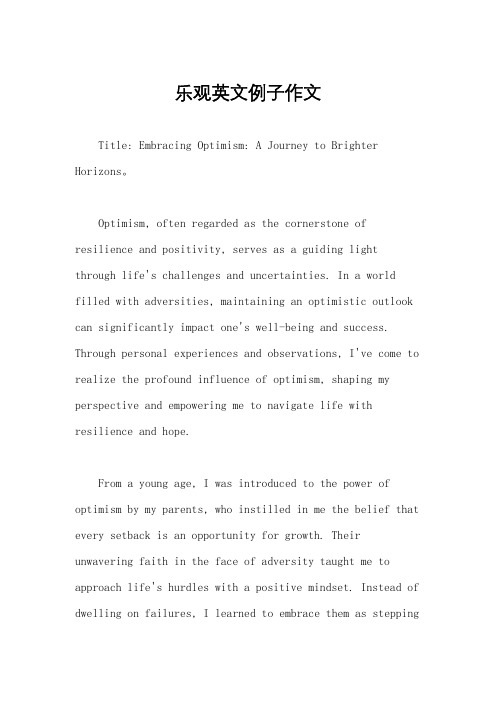 乐观英文例子作文

Title: Embracing Optimism: A Journey to Brighter Horizons。

Optimism, often regarded as the cornerstone of resilience and positivity, serves as a guiding light through life's challenges and uncertainties. In a world filled with adversities, maintaining an optimistic outlook can significantly impact one's well-being and success. Through personal experiences and observations, I've come to realize the profound influence of optimism, shaping my perspective and empowering me to navigate life with resilience and hope.

From a young age, I was introduced to the power of optimism by my parents, who instilled in me the belief that every setback is an opportunity for growth. Their unwavering faith in the face of adversity taught me to approach life's hurdles with a positive mindset. Instead of dwelling on failures, I learned to embrace them as stepping